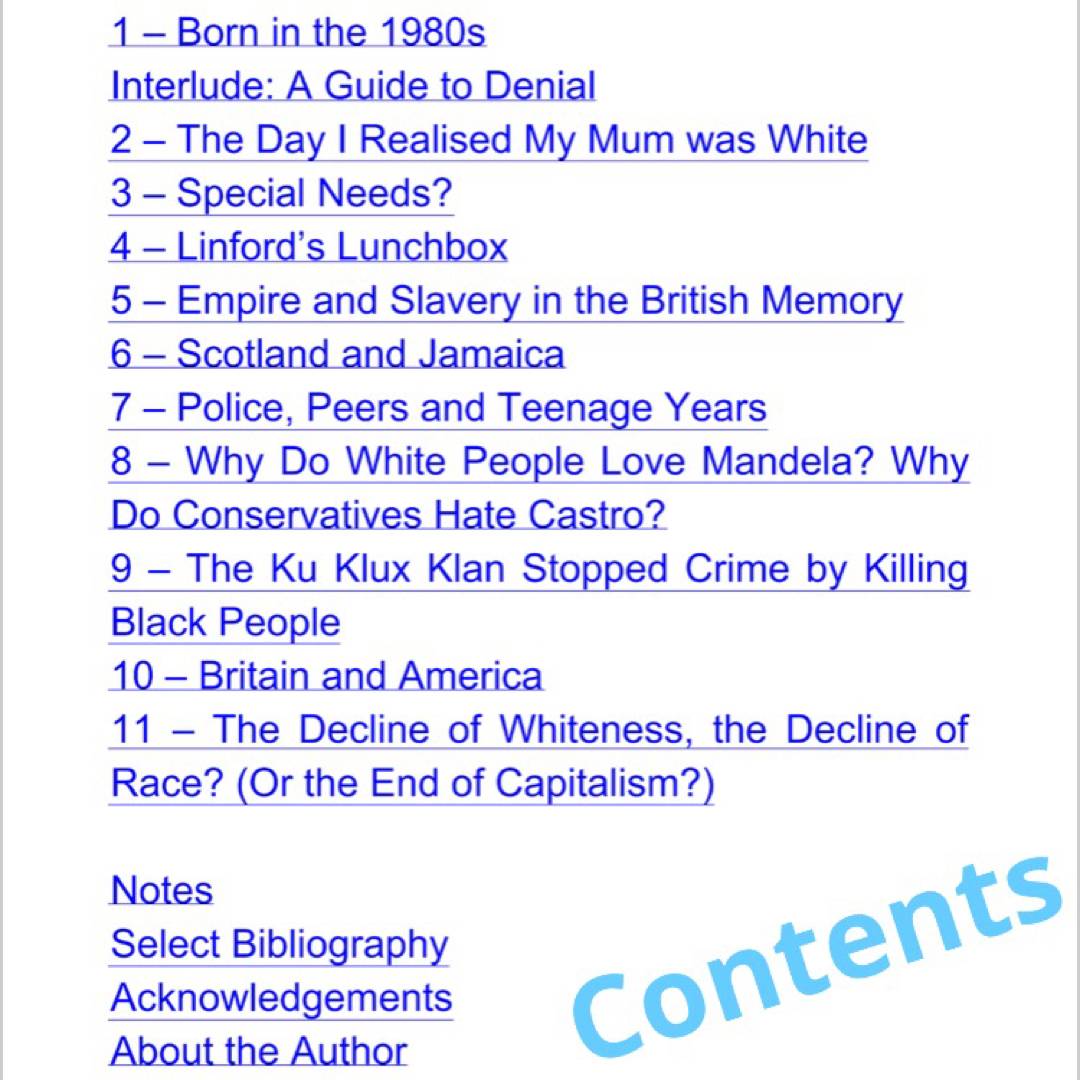 1 – Born in the 1980s
Interlude: A Guide to Denial
2 – The Day I Realised My Mum was White
3 – Special Needs?
4 – Linford's Lunchbox
5 – Empire and Slavery in the British Memory
6 – Scotland and Jamaica
7 – Police, Peers and Teenage Years
8 – Why Do White People Love Mandela? Why Do Conservatives Hate Castro?
9 – The Ku Klux Klan Stopped Crime by Killing Black People
10 – Britain and America
11 – The Decline of Whiteness, the Decline of Race? (Or the End of Capitalism?)

Notes
Select Bibliography
Acknowledgements
About the Author

Contents